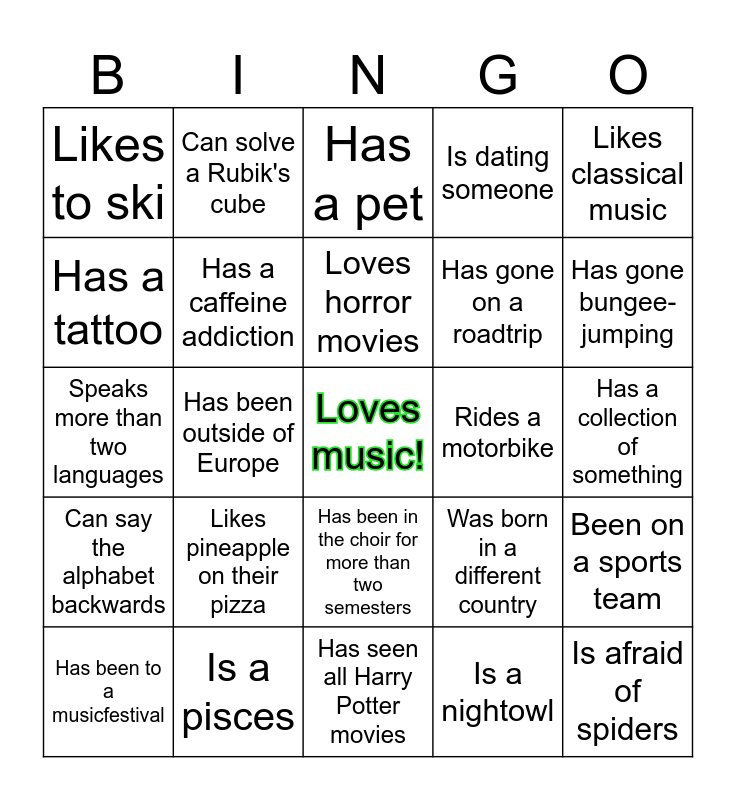 | B | I | N | G | O |
|---|---|---|---|---|
| Likes to ski | Can solve a Rubik's cube | Has a pet | Is dating someone | Likes classical music |
| Has a tattoo | Has a caffeine addiction | Loves horror movies | Has gone on a roadtrip | Has gone bungee-jumping |
| Speaks more than two languages | Has been outside of Europe | Loves music! | Rides a motorbike | Has a collection of something |
| Can say the alphabet backwards | Likes pineapple on their pizza | Has been in the choir for more than two semesters | Was born in a different country | Been on a sports team |
| Has been to a musicfestival | Is a pisces | Has seen all Harry Potter movies | Is a nightowl | Is afraid of spiders |